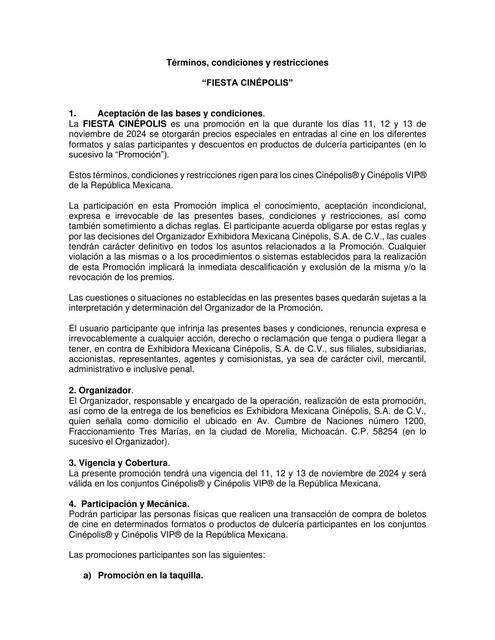 Términos, condiciones y restricciones

"FIESTA CINÉPOLIS"

1. Aceptación de las bases y condiciones.
La FIESTA CINÉPOLIS es una promoción en la que durante los días 11, 12 y 13 de noviembre de 2024 se otorgarán precios especiales en entradas al cine en los diferentes formatos y salas participantes y descuentos en productos de dulcería participantes (en lo sucesivo la "Promoción").

Estos términos, condiciones y restricciones rigen para los cines Cinépolis® y Cinépolis VIP® de la República Mexicana.

La participación en esta Promoción implica el conocimiento, aceptación incondicional, expresa e irrevocable de las presentes bases, condiciones y restricciones, así como también sometimiento a dichas reglas. El participante acuerda obligarse por estas reglas y por las decisiones del Organizador Exhibidora Mexicana Cinépolis, S.A. de C.V., las cuales tendrán carácter definitivo en todos los asuntos relacionados a la Promoción. Cualquier violación a las mismas o a los procedimientos o sistemas establecidos para la realización de esta Promoción implicará la inmediata descalificación y exclusión de la misma y/o la revocación de los premios.

Las cuestiones o situaciones no establecidas en las presentes bases quedarán sujetas a la interpretación y determinación del Organizador de la Promoción.

El usuario participante que infrinja las presentes bases y condiciones, renuncia expresa e irrevocablemente a cualquier acción, derecho o reclamación que tenga o pudiera llegar a tener, en contra de Exhibidora Mexicana Cinépolis, S.A. de C.V., sus filiales, subsidiarias, accionistas, representantes, agentes y comisionistas, ya sea de carácter civil, mercantil, administrativo e inclusive penal.

2. Organizador.
El Organizador, responsable y encargado de la operación, realización de esta promoción, así como de la entrega de los beneficios es Exhibidora Mexicana Cinépolis, S.A. de C.V., quien señala como domicilio el ubicado en Av. Cumbre de Naciones número 1200, Fraccionamiento Tres Marías, en la ciudad de Morelia, Michoacán. C.P. 58254 (en lo sucesivo el Organizador).

3. Vigencia y Cobertura.
La presente promoción tendrá una vigencia del 11, 12 y 13 de noviembre de 2024 y será válida en los conjuntos Cinépolis® y Cinépolis VIP® de la República Mexicana.

4. Participación y Mecánica.
Podrán participar las personas físicas que realicen una transacción de compra de boletos de cine en determinados formatos o productos de dulcería participantes en los conjuntos Cinépolis® y Cinépolis VIP® de la República Mexicana.

Las promociones participantes son las siguientes:

a) Promoción en la taquilla.